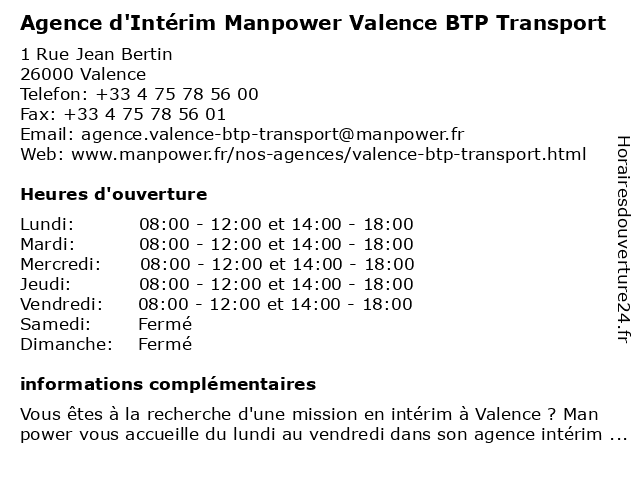 Agence d'Intérim Manpower Valence BTP Transport

1 Rue Jean Bertin
26000 Valence
Telefon: +33 4 75 78 56 00
Fax: +33 4 75 78 56 01
Email: agence.valence-btp-transport@manpower.fr
Web: www.manpower.fr/nos-agences/valence-btp-transport.html

Heures d'ouverture

| | |
|---|---|
| Lundi: | 08:00 - 12:00 et 14:00 - 18:00 |
| Mardi: | 08:00 - 12:00 et 14:00 - 18:00 |
| Mercredi: | 08:00 - 12:00 et 14:00 - 18:00 |
| Jeudi: | 08:00 - 12:00 et 14:00 - 18:00 |
| Vendredi: | 08:00 - 12:00 et 14:00 - 18:00 |
| Samedi: | Fermé |
| Dimanche: | Fermé |

informations complémentaires

Vous êtes à la recherche d'une mission en intérim à Valence ? Man power vous accueille du lundi au vendredi dans son agence intérim ...

Horairesdouverture24.fr